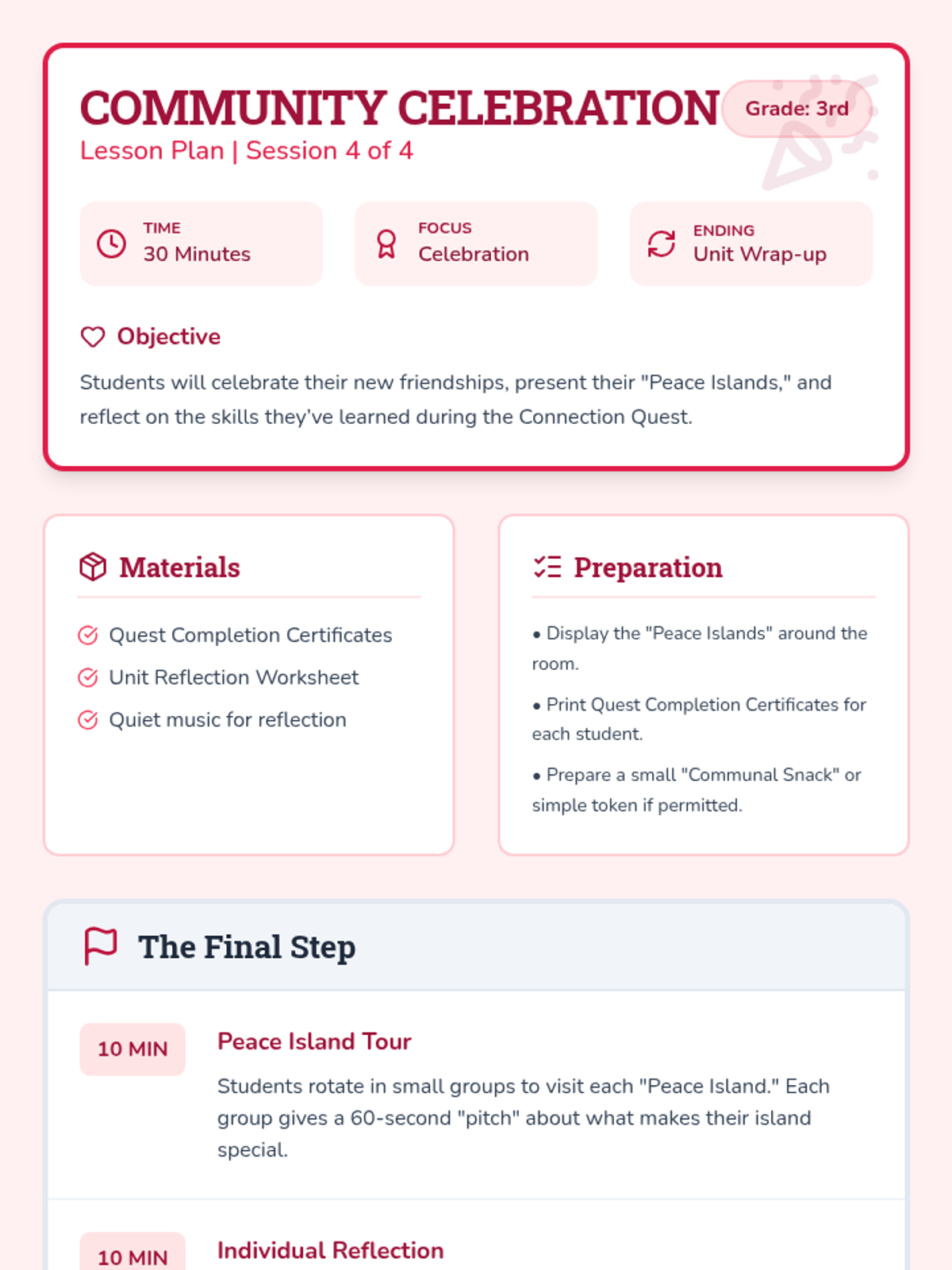 COMMUNITY CELEBRATION
Grade: 3rd
Lesson Plan | Session 4 of 4

TIME
30 Minutes

FOCUS
Celebration

ENDING
Unit Wrap-up

Objective

Students will celebrate their new friendships, present their "Peace Islands," and reflect on the skills they've learned during the Connection Quest.

Materials

Quest Completion Certificates
Unit Reflection Worksheet
Quiet music for reflection

Preparation

• Display the "Peace Islands" around the room.

• Print Quest Completion Certificates for each student.

• Prepare a small "Communal Snack" or simple token if permitted.

The Final Step

10 MIN
Peace Island Tour
Students rotate in small groups to visit each "Peace Island." Each group gives a 60-second "pitch" about what makes their island special.

10 MIN
Individual Reflection